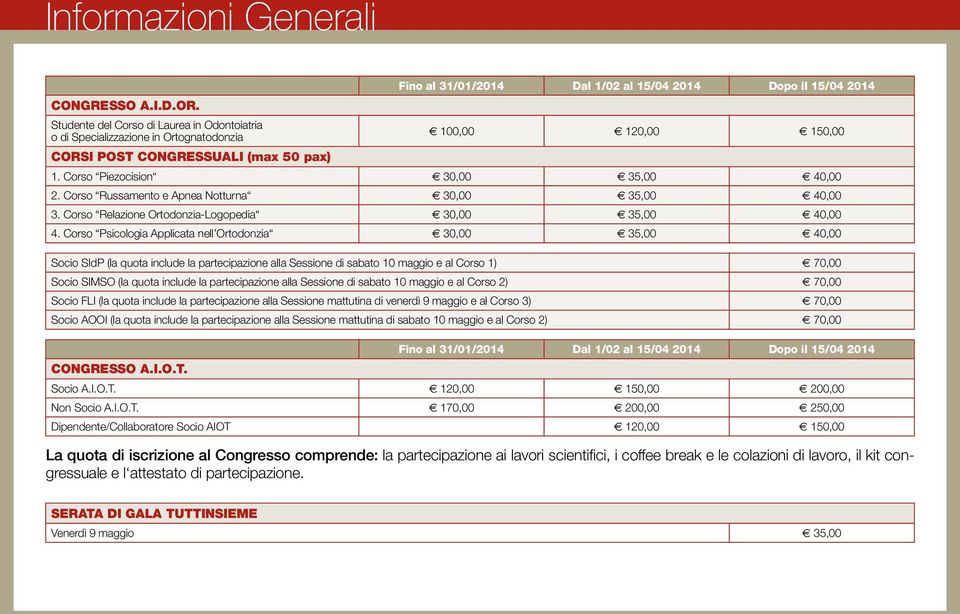 Informazioni Generali

| | Fino al 31/01/2014 | Dal 1/02 al 15/04 2014 | Dopo il 15/04 2014 |
|---|---|---|---|
| CONGRESSO A.I.D.OR. | | | |
| Studente del Corso di Laurea in Odontoiatria o di Specializzazione in Ortognatodonzia | € 100,00 | € 120,00 | € 150,00 |
| CORSI POST CONGRESSUALI (max 50 pax) | | | |
| 1. Corso "Piezocision" | € 30,00 | € 35,00 | € 40,00 |
| 2. Corso "Russamento e Apnea Notturna" | € 30,00 | € 35,00 | € 40,00 |
| 3. Corso "Relazione Ortodonzia-Logopedia" | € 30,00 | € 35,00 | € 40,00 |
| 4. Corso "Psicologia Applicata nell'Ortodonzia" | € 30,00 | € 35,00 | € 40,00 |

| | |
|---|---|
| Socio SIdP (la quota include la partecipazione alla Sessione di sabato 10 maggio e al Corso 1) | € 70,00 |
| Socio SIMSO (la quota include la partecipazione alla Sessione di sabato 10 maggio e al Corso 2) | € 70,00 |
| Socio FLI (la quota include la partecipazione alla Sessione mattutina di venerdì 9 maggio e al Corso 3) | € 70,00 |
| Socio AOOI (la quota include la partecipazione alla Sessione mattutina di sabato 10 maggio e al Corso 2) | € 70,00 |

| | Fino al 31/01/2014 | Dal 1/02 al 15/04 2014 | Dopo il 15/04 2014 |
|---|---|---|---|
| CONGRESSO A.I.O.T. | | | |
| Socio A.I.O.T. | € 120,00 | € 150,00 | € 200,00 |
| Non Socio A.I.O.T. | € 170,00 | € 200,00 | € 250,00 |
| Dipendente/Collaboratore Socio AIOT | | € 120,00 | € 150,00 |

La quota di iscrizione al Congresso comprende: la partecipazione ai lavori scientifici, i coffee break e le colazioni di lavoro, il kit congressuale e l'attestato di partecipazione.

| SERATA DI GALA TUTTINSIEME | |
|---|---|
| Venerdì 9 maggio | € 35,00 |